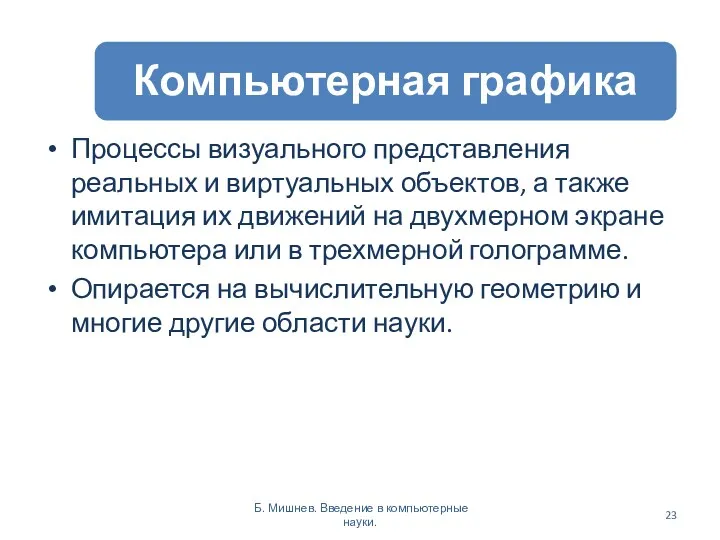 Компьютерная графика

• Процессы визуального представления реальных и виртуальных объектов, а также имитация их движений на двухмерном экране компьютера или в трехмерной голограмме.

• Опирается на вычислительную геометрию и многие другие области науки.

Б. Мишнев. Введение в компьютерные науки.

23